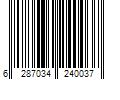 6 287034 240037